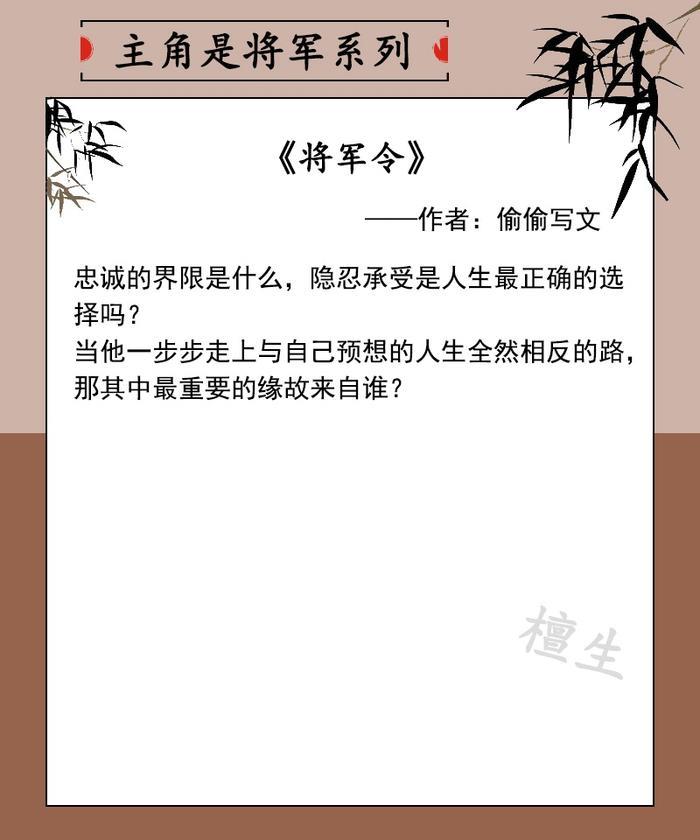 主角是将军系列

《将军令》

——作者：偷偷写文

忠诚的界限是什么，隐忍承受是人生最正确的选择吗？
当他一步步走上与自己预想的人生全然相反的路，那其中最重要的缘故来自谁？

檀生